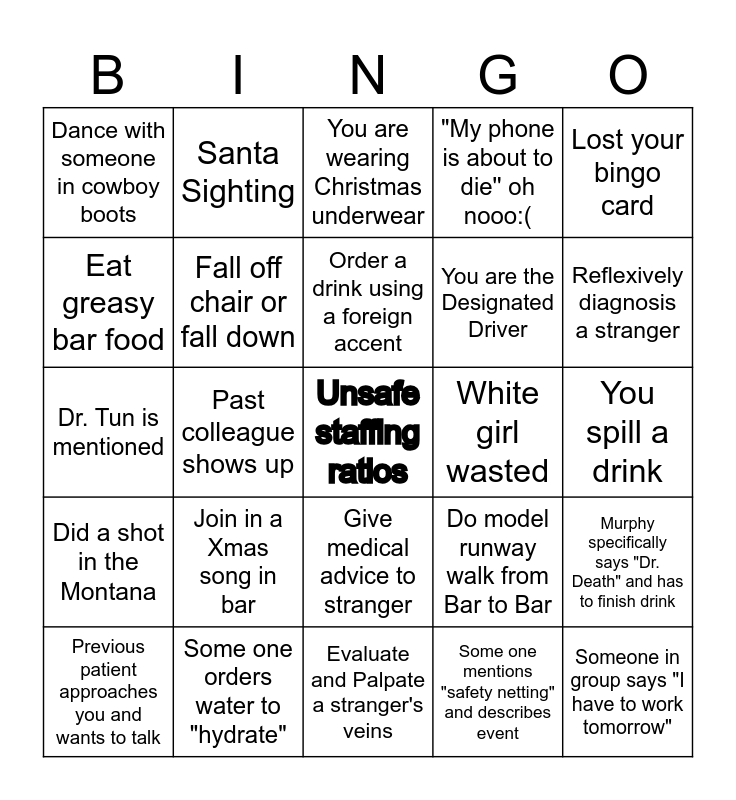 | B | I | N | G | O |
|---|---|---|---|---|
| Dance with someone in cowboy boots | Santa Sighting | You are wearing Christmas underwear | "My phone is about to die" oh nooo:( | Lost your bingo card |
| Eat greasy bar food | Fall off chair or fall down | Order a drink using a foreign accent | You are the Designated Driver | Reflexively diagnosis a stranger |
| Dr. Tun is mentioned | Past colleague shows up | Unsafe staffing ratios | White girl wasted | You spill a drink |
| Did a shot in the Montana | Join in a Xmas song in bar | Give medical advice to stranger | Do model runway walk from Bar to Bar | Murphy specifically says "Dr. Death" and has to finish drink |
| Previous patient approaches you and wants to talk | Some one orders water to "hydrate" | Evaluate and Palpate a stranger's veins | Some one mentions "safety netting" and describes event | Someone in group says "I have to work tomorrow" |